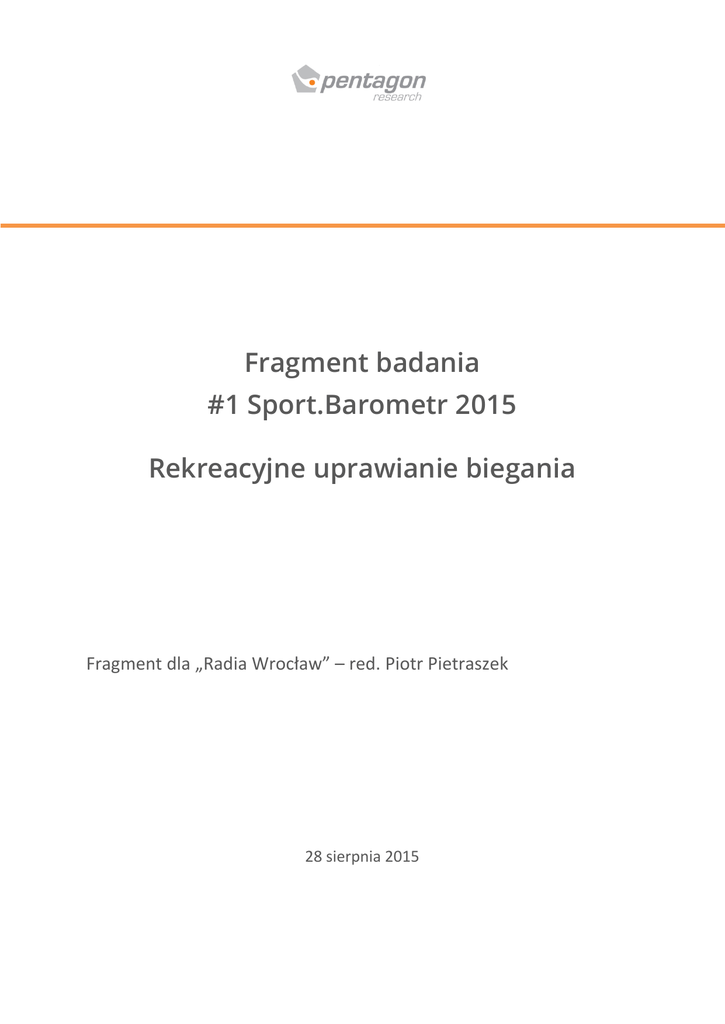 pentagon
research

Fragment badania
#1 Sport.Barometr 2015

Rekreacyjne uprawianie biegania

Fragment dla „Radia Wrocław” – red. Piotr Pietraszek

28 sierpnia 2015